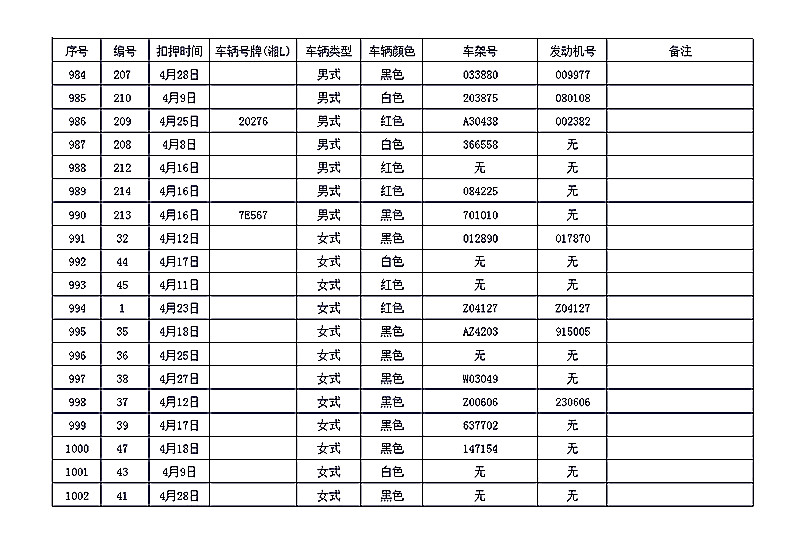 | 序号 | 编号 | 扣押时间 | 车辆号牌(湘L) | 车辆类型 | 车辆颜色 | 车架号 | 发动机号 | 备注 |
|---|---|---|---|---|---|---|---|---|
| 984 | 207 | 4月28日 |  | 男式 | 黑色 | 033880 | 009977 |  |
| 985 | 210 | 4月9日 |  | 男式 | 白色 | 203875 | 080108 |  |
| 986 | 209 | 4月25日 | 20276 | 男式 | 红色 | A30438 | 002382 |  |
| 987 | 208 | 4月8日 |  | 男式 | 白色 | 366558 | 无 |  |
| 988 | 212 | 4月16日 |  | 男式 | 红色 | 无 | 无 |  |
| 989 | 214 | 4月16日 |  | 男式 | 红色 | 084225 | 无 |  |
| 990 | 213 | 4月16日 | 7E567 | 男式 | 黑色 | 701010 | 无 |  |
| 991 | 32 | 4月12日 |  | 女式 | 黑色 | 012890 | 017870 |  |
| 992 | 44 | 4月17日 |  | 女式 | 白色 | 无 | 无 |  |
| 993 | 45 | 4月11日 |  | 女式 | 红色 | 无 | 无 |  |
| 994 | 1 | 4月23日 |  | 女式 | 红色 | Z04127 | Z04127 |  |
| 995 | 35 | 4月18日 |  | 女式 | 黑色 | AZ4203 | 915005 |  |
| 996 | 36 | 4月25日 |  | 女式 | 黑色 | 无 | 无 |  |
| 997 | 38 | 4月27日 |  | 女式 | 黑色 | W03049 | 无 |  |
| 998 | 37 | 4月12日 |  | 女式 | 黑色 | Z00606 | 230606 |  |
| 999 | 39 | 4月17日 |  | 女式 | 黑色 | 637702 | 无 |  |
| 1000 | 47 | 4月18日 |  | 女式 | 黑色 | 147154 | 无 |  |
| 1001 | 43 | 4月9日 |  | 女式 | 白色 | 无 | 无 |  |
| 1002 | 41 | 4月28日 |  | 女式 | 黑色 | 无 | 无 |  |